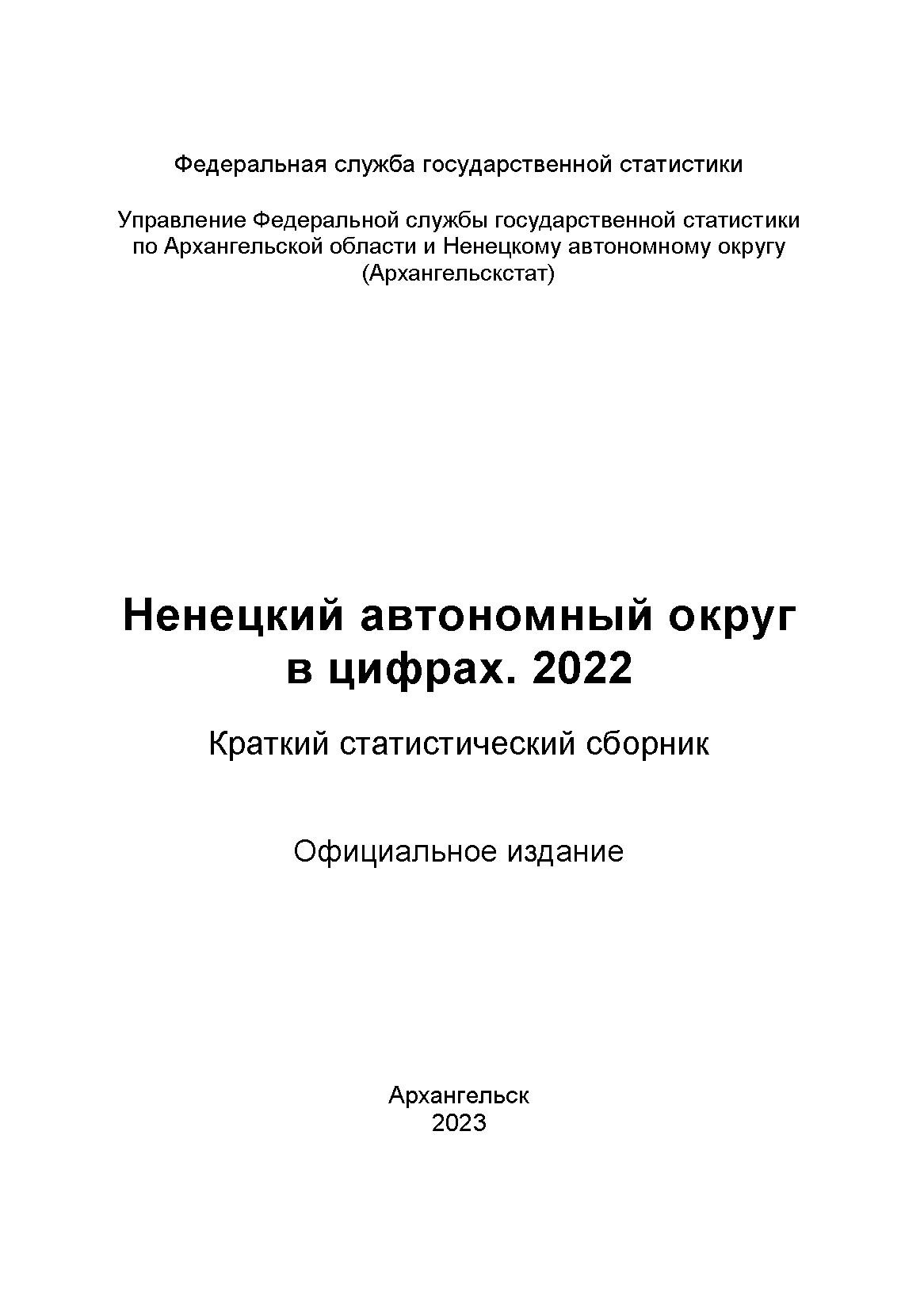 Федеральная служба государственной статистики

Управление Федеральной службы государственной статистики по Архангельской области и Ненецкому автономному округу (Архангельскстат)

Ненецкий автономный округ в цифрах. 2022

Краткий статистический сборник

Официальное издание

Архангельск
2023